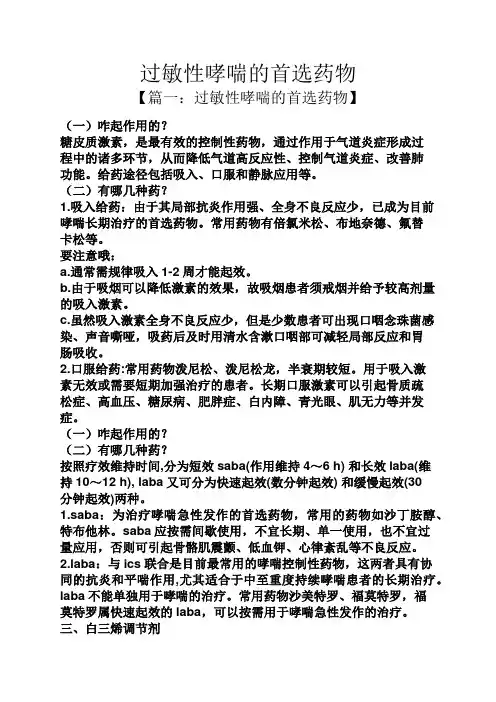 过敏性哮喘的首选药物

【篇一：过敏性哮喘的首选药物】

（一）咋起作用的？

糖皮质激素，是最有效的控制性药物，通过作用于气道炎症形成过程中的诸多环节，从而降低气道高反应性、控制气道炎症、改善肺功能。给药途径包括吸入、口服和静脉应用等。

（二）有哪几种药？

1.吸入给药：由于其局部抗炎作用强、全身不良反应少，已成为目前哮喘长期治疗的首选药物。常用药物有倍氯米松、布地奈德、氟替卡松等。

要注意哦：

a.通常需规律吸入 1-2 周才能起效。

b.由于吸烟可以降低激素的效果，故吸烟患者须戒烟并给予较高剂量的吸入激素。

c.虽然吸入激素全身不良反应少，但是少数患者可出现口咽念珠菌感染、声音嘶哑，吸药后及时用清水含漱口咽部可减轻局部反应和胃肠吸收。

2.口服给药:常用药物泼尼松、泼尼松龙，半衰期较短。用于吸入激素无效或需要短期加强治疗的患者。长期口服激素可以引起骨质疏松症、高血压、糖尿病、肥胖症、白内障、青光眼、肌无力等并发症。

（一）咋起作用的？

（二）有哪几种药？

按照疗效维持时间,分为短效 saba(作用维持 4～6 h) 和长效 laba(维持 10～12 h), laba 又可分为快速起效(数分钟起效) 和缓慢起效(30 分钟起效)两种。

1.saba：为治疗哮喘急性发作的首选药物，常用的药物如沙丁胺醇、特布他林。saba 应按需间歇使用，不宜长期、单一使用，也不宜过量应用，否则可引起骨骼肌震颤、低血钾、心律紊乱等不良反应。

2.laba：与 ics 联合是目前最常用的哮喘控制性药物，这两者具有协同的抗炎和平喘作用,尤其适合于中至重度持续哮喘患者的长期治疗。laba 不能单独用于哮喘的治疗。常用药物沙美特罗、福莫特罗，福莫特罗属快速起效的 laba，可以按需用于哮喘急性发作的治疗。

三、白三烯调节剂